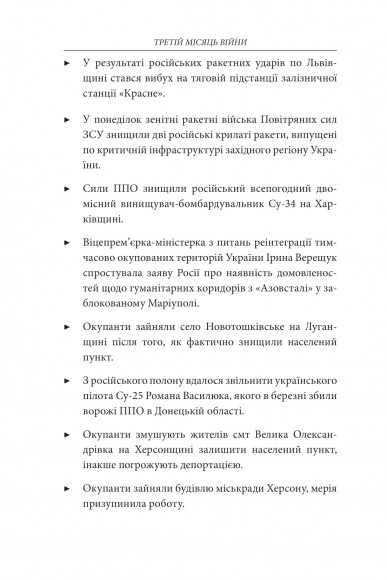 ТРЕТІЙ МІСЯЦЬ ВІЙНИ

► У результаті російських ракетних ударів по Львівщині стався вибух на тяговій підстанції залізничної станції «Красне».

► У понеділок зенітні ракетні війська Повітряних сил ЗСУ знищили дві російські крилаті ракети, випущені по критичній інфраструктурі західного регіону України.

► Сили ППО знищили російський всепогодний двомісний винищувач-бомбардувальник Су-34 на Харківщині.

► Віцепрем'єрка-міністерка з питань реінтеграції тимчасово окупованих територій України Ірина Верещук спростувала заяву Росії про наявність домовленостей щодо гуманітарних коридорів з «Азовсталі» у заблокованому Маріуполі.

► Окупанти зайняли село Новотошківське на Луганщині після того, як фактично знищили населений пункт.

► З російського полону вдалося звільнити українського пілота Су-25 Романа Василюка, якого в березні збили ворожі ППО в Донецькій області.

► Окупанти змушують жителів смт Велика Олександрівка на Херсонщині залишити населений пункт, інакше погрожують депортацією.

► Окупанти зайняли будівлю міськради Херсону, мерія призупинила роботу.